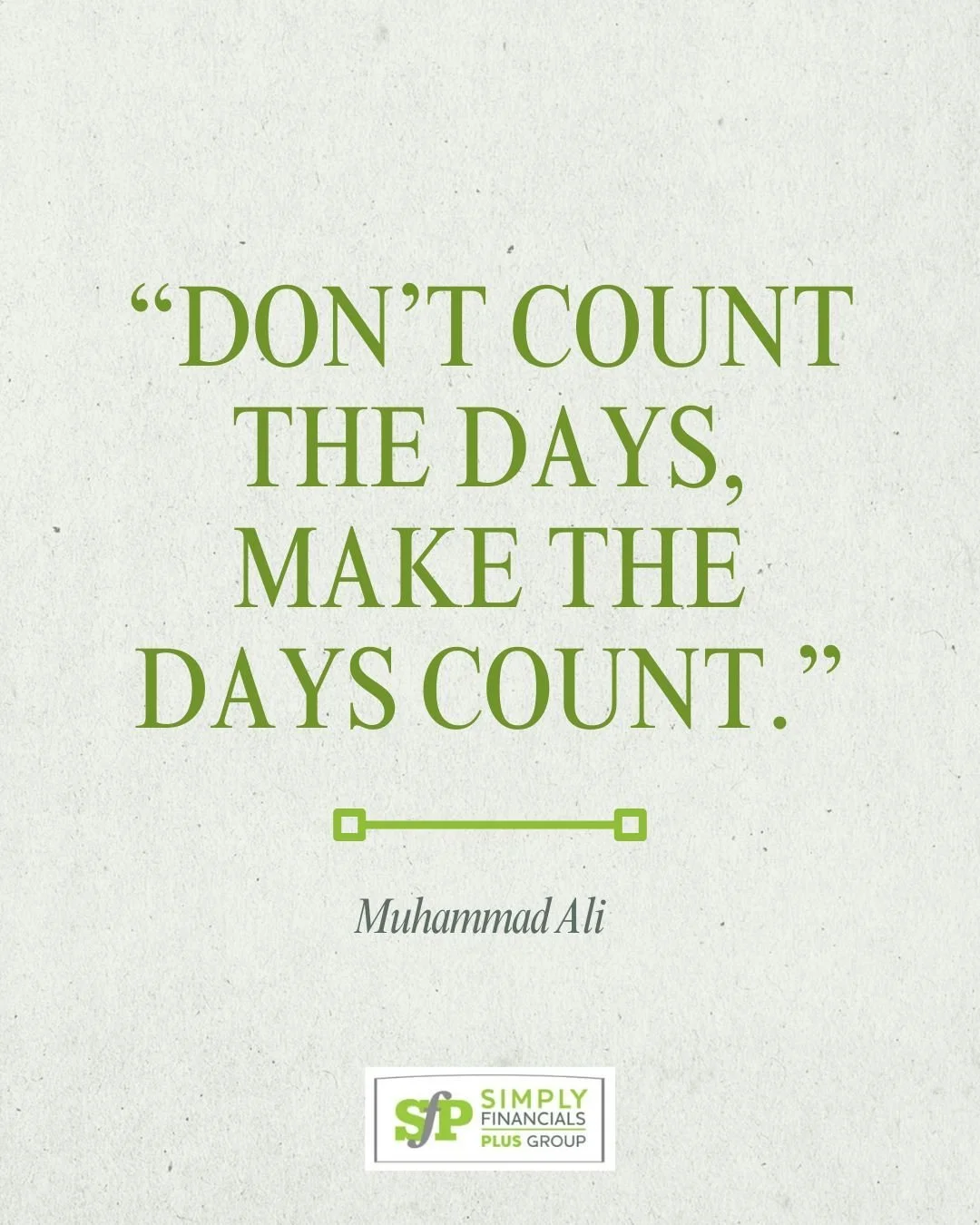 “DON’T COUNT THE DAYS, MAKE THE DAYS COUNT.”

Muhammad Ali

SfP SIMPLY FINANCIALS PLUS GROUP